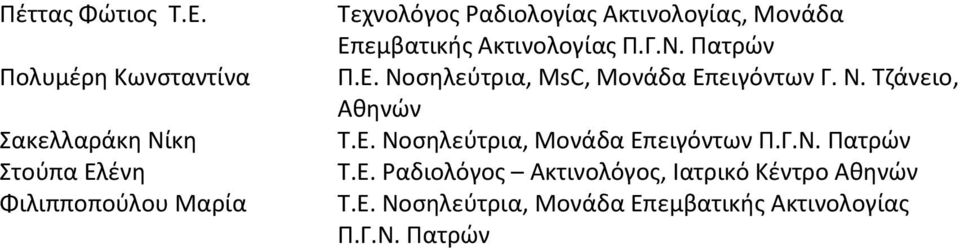 Πέττας Φώτιος Τ.Ε.	Τεχνολόγος Ραδιολογίας Ακτινολογίας, Μονάδα Επεμβατικής Ακτινολογίας Π.Γ.Ν. Πατρών

Πολυμέρη Κωνσταντίνα	Π.Ε. Νοσηλεύτρια, MsC, Μονάδα Επειγόντων Γ. Ν. Τζάνειο, Αθηνών

Σακελλαράκη Νίκη	Τ.Ε. Νοσηλεύτρια, Μονάδα Επειγόντων Π.Γ.Ν. Πατρών

Στούπα Ελένη	Τ.Ε. Ραδιολόγος – Ακτινολόγος, Ιατρικό Κέντρο Αθηνών

Φιλιπποπούλου Μαρία	Τ.Ε. Νοσηλεύτρια, Μονάδα Επεμβατικής Ακτινολογίας Π.Γ.Ν. Πατρών